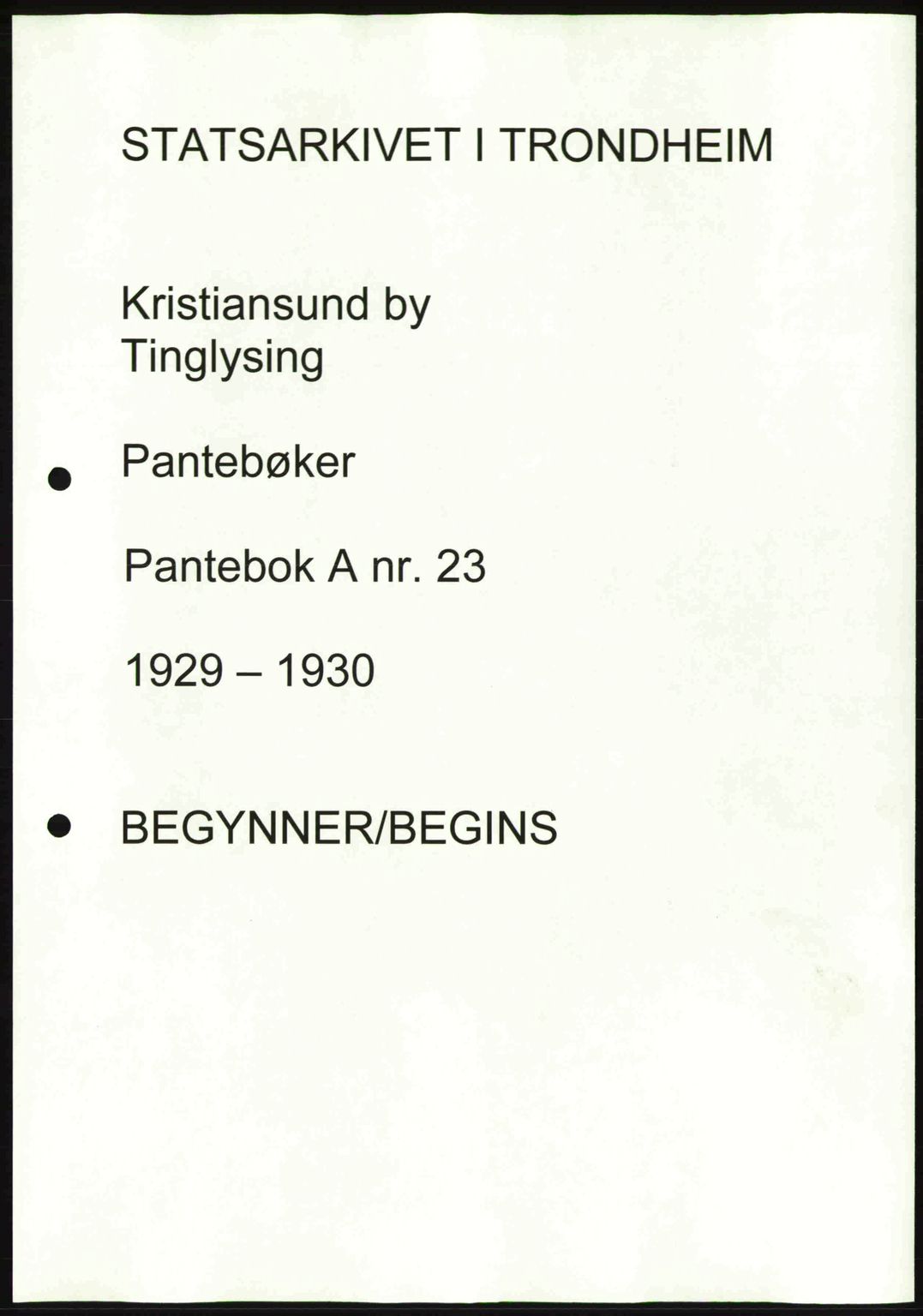 STATSARKIVET I TRONDHEIM

Kristiansund by
Tinglysing

Pantebøker

Pantebok A nr. 23

1929 – 1930

BEGYNNER/BEGINS